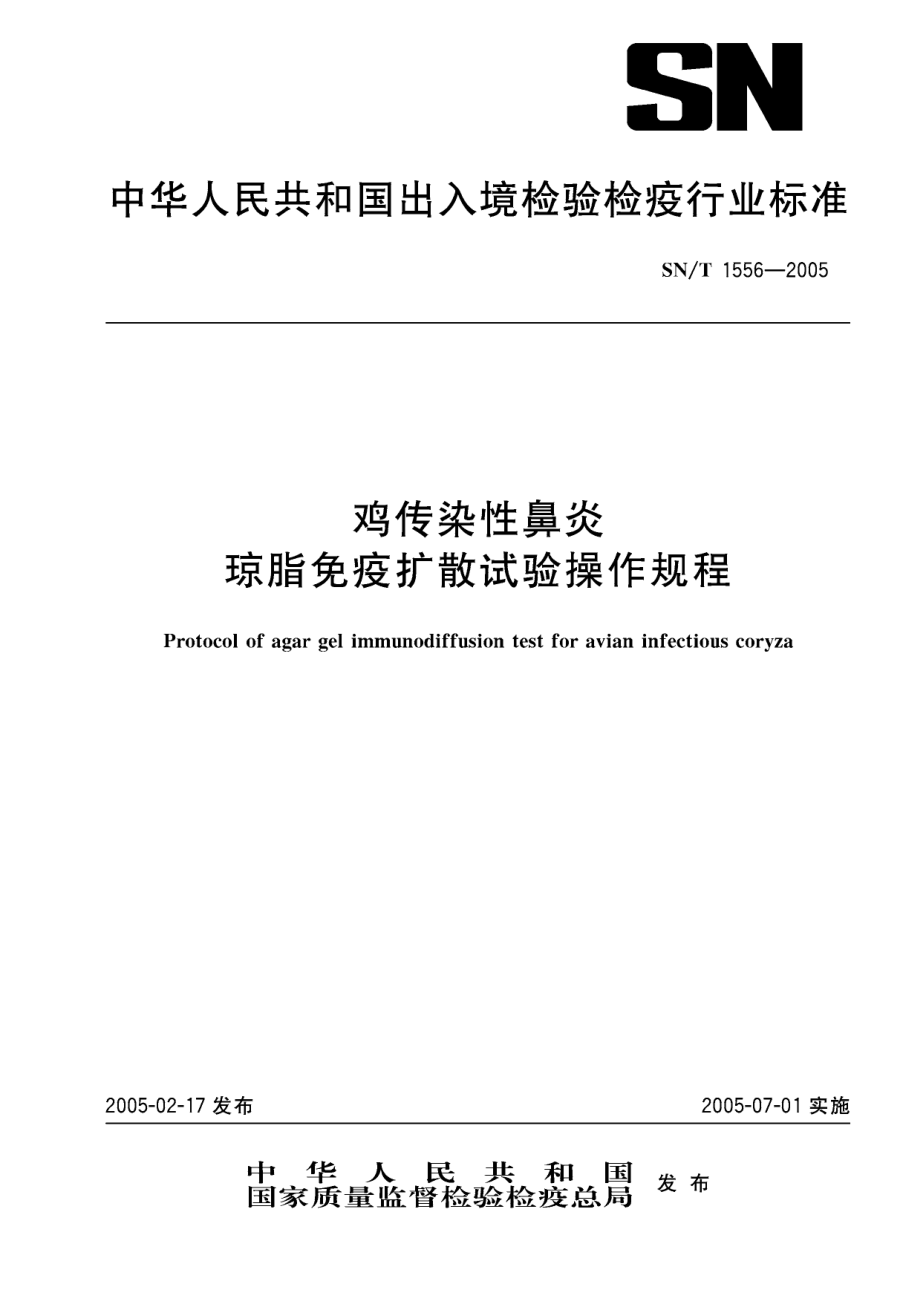 SN

中华人民共和国出入境检验检疫行业标准

SN/T 1556—2005

鸡传染性鼻炎
琼脂免疫扩散试验操作规程

Protocol of agar gel immunodiffusion test for avian infectious coryza

2005-02-17 发布

2005-07-01 实施

中华人民共和国
国家质量监督检验检疫总局 发布